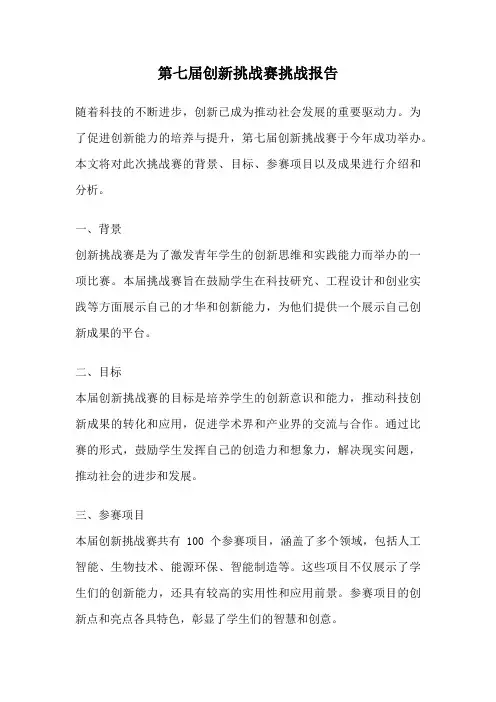 第七届创新挑战赛挑战报告

随着科技的不断进步，创新已成为推动社会发展的重要驱动力。为了促进创新能力的培养与提升，第七届创新挑战赛于今年成功举办。本文将对此次挑战赛的背景、目标、参赛项目以及成果进行介绍和分析。

一、背景

创新挑战赛是为了激发青年学生的创新思维和实践能力而举办的一项比赛。本届挑战赛旨在鼓励学生在科技研究、工程设计和创业实践等方面展示自己的才华和创新能力，为他们提供一个展示自己创新成果的平台。

二、目标

本届创新挑战赛的目标是培养学生的创新意识和能力，推动科技创新成果的转化和应用，促进学术界和产业界的交流与合作。通过比赛的形式，鼓励学生发挥自己的创造力和想象力，解决现实问题，推动社会的进步和发展。

三、参赛项目

本届创新挑战赛共有 100 个参赛项目，涵盖了多个领域，包括人工智能、生物技术、能源环保、智能制造等。这些项目不仅展示了学生们的创新能力，还具有较高的实用性和应用前景。参赛项目的创新点和亮点各具特色，彰显了学生们的智慧和创意。